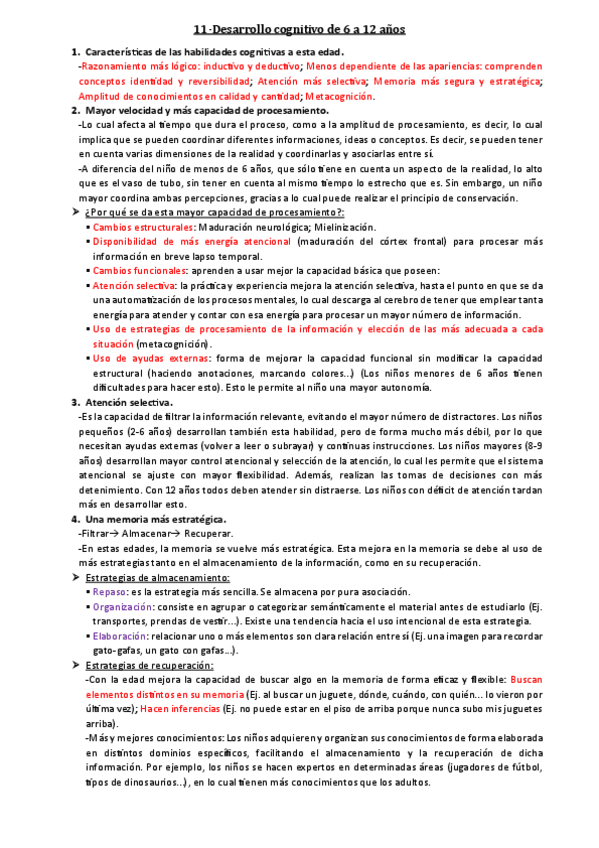 11-Desarrollo cognitivo de 6 a 12 años

1. Características de las habilidades cognitivas a esta edad.
-Razonamiento más lógico: inductivo y deductivo; Menos dependiente de las apariencias: comprenden conceptos identidad y reversibilidad; Atención más selectiva; Memoria más segura y estratégica; Amplitud de conocimientos en calidad y cantidad; Metacognición.

2. Mayor velocidad y más capacidad de procesamiento.
-Lo cual afecta al tiempo que dura el proceso, como a la amplitud de procesamiento, es decir, lo cual implica que se pueden coordinar diferentes informaciones, ideas o conceptos. Es decir, se pueden tener en cuenta varias dimensiones de la realidad y coordinarlas y asociarlas entre sí.
-A diferencia del niño de menos de 6 años, que sólo tiene en cuenta un aspecto de la realidad, lo alto que es el vaso de tubo, sin tener en cuenta al mismo tiempo lo estrecho que es. Sin embargo, un niño mayor coordina ambas percepciones, gracias a lo cual puede realizar el principio de conservación.

➤ ¿Por qué se da esta mayor capacidad de procesamiento?:
▪ Cambios estructurales: Maduración neurológica; Mielinización.
▪ Disponibilidad de más energía atencional (maduración del córtex frontal) para procesar más información en breve lapso temporal.
▪ Cambios funcionales: aprenden a usar mejor la capacidad básica que poseen:
▪ Atención selectiva: la práctica y experiencia mejora la atención selectiva, hasta el punto en que se da una automatización de los procesos mentales, lo cual descarga al cerebro de tener que emplear tanta energía para atender y contar con esa energía para procesar un mayor número de información.
▪ Uso de estrategias de procesamiento de la información y elección de las más adecuada a cada situación (metacognición).
▪ Uso de ayudas externas: forma de mejorar la capacidad funcional sin modificar la capacidad estructural (haciendo anotaciones, marcando colores...) (Los niños menores de 6 años tienen dificultades para hacer esto). Esto le permite al niño una mayor autonomía.

3. Atención selectiva.
-Es la capacidad de filtrar la información relevante, evitando el mayor número de distractores. Los niños pequeños (2-6 años) desarrollan también esta habilidad, pero de forma mucho más débil, por lo que necesitan ayudas externas (volver a leer o subrayar) y continuas instrucciones. Los niños mayores (8-9 años) desarrollan mayor control atencional y selección de la atención, lo cual les permite que el sistema atencional se ajuste con mayor flexibilidad. Además, realizan las tomas de decisiones con más detenimiento. Con 12 años todos deben atender sin distraerse. Los niños con déficit de atención tardan más en desarrollar esto.

4. Una memoria más estratégica.
-Filtrar→ Almacenar→ Recuperar.
-En estas edades, la memoria se vuelve más estratégica. Esta mejora en la memoria se debe al uso de más estrategias tanto en el almacenamiento de la información, como en su recuperación.

➤ Estrategias de almacenamiento:
▪ Repaso: es la estrategia más sencilla. Se almacena por pura asociación.
▪ Organización: consiste en agrupar o categorizar semánticamente el material antes de estudiarlo (Ej. transportes, prendas de vestir...). Existe una tendencia hacia el uso intencional de esta estrategia.
▪ Elaboración: relacionar uno o más elementos son clara relación entre sí (Ej. una imagen para recordar gato-gafas, un gato con gafas...).

➤ Estrategias de recuperación:
-Con la edad mejora la capacidad de buscar algo en la memoria de forma eficaz y flexible: Buscan elementos distintos en su memoria (Ej. al buscar un juguete, dónde, cuándo, con quién... lo vieron por última vez); Hacen inferencias (Ej. no puede estar en el piso de arriba porque nunca subo mis juguetes arriba).
-Más y mejores conocimientos: Los niños adquieren y organizan sus conocimientos de forma elaborada en distintos dominios específicos, facilitando el almacenamiento y la recuperación de dicha información. Por ejemplo, los niños se hacen expertos en determinadas áreas (jugadores de fútbol, tipos de dinosaurios...), en lo cual tienen más conocimientos que los adultos.